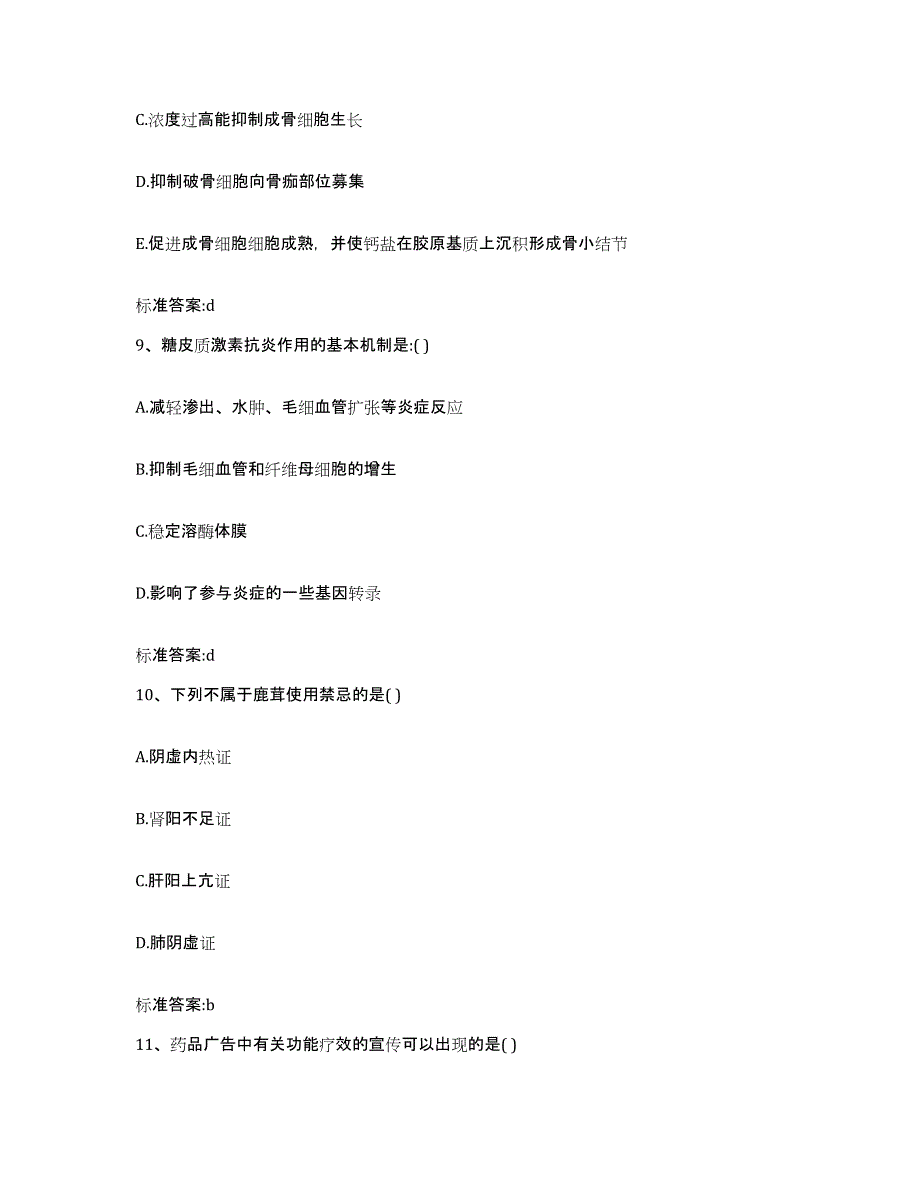 C.浓度过高能抑制成骨细胞生长

D.抑制破骨细胞向骨痂部位募集

E.促进成骨细胞细胞成熟，并使钙盐在胶原基质上沉积形成骨小结节

标准答案:d

9、糖皮质激素抗炎作用的基本机制是:( )

A.减轻渗出、水肿、毛细血管扩张等炎症反应

B.抑制毛细血管和纤维母细胞的增生

C.稳定溶酶体膜

D.影响了参与炎症的一些基因转录

标准答案:d

10、下列不属于鹿茸使用禁忌的是( )

A.阴虚内热证

B.肾阳不足证

C.肝阳上亢证

D.肺阴虚证

标准答案:b

11、药品广告中有关功能疗效的宣传可以出现的是( )